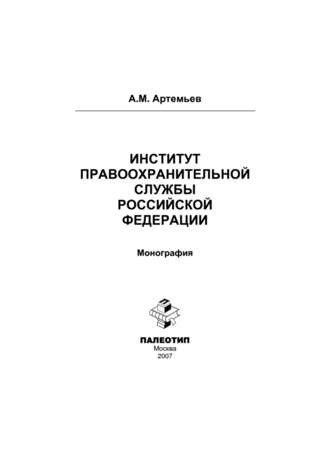 А.М. Артемьев

ИНСТИТУТ ПРАВООХРАНИТЕЛЬНОЙ СЛУЖБЫ РОССИЙСКОЙ ФЕДЕРАЦИИ

Монография

ПАЛЕОТИП
Москва
2007